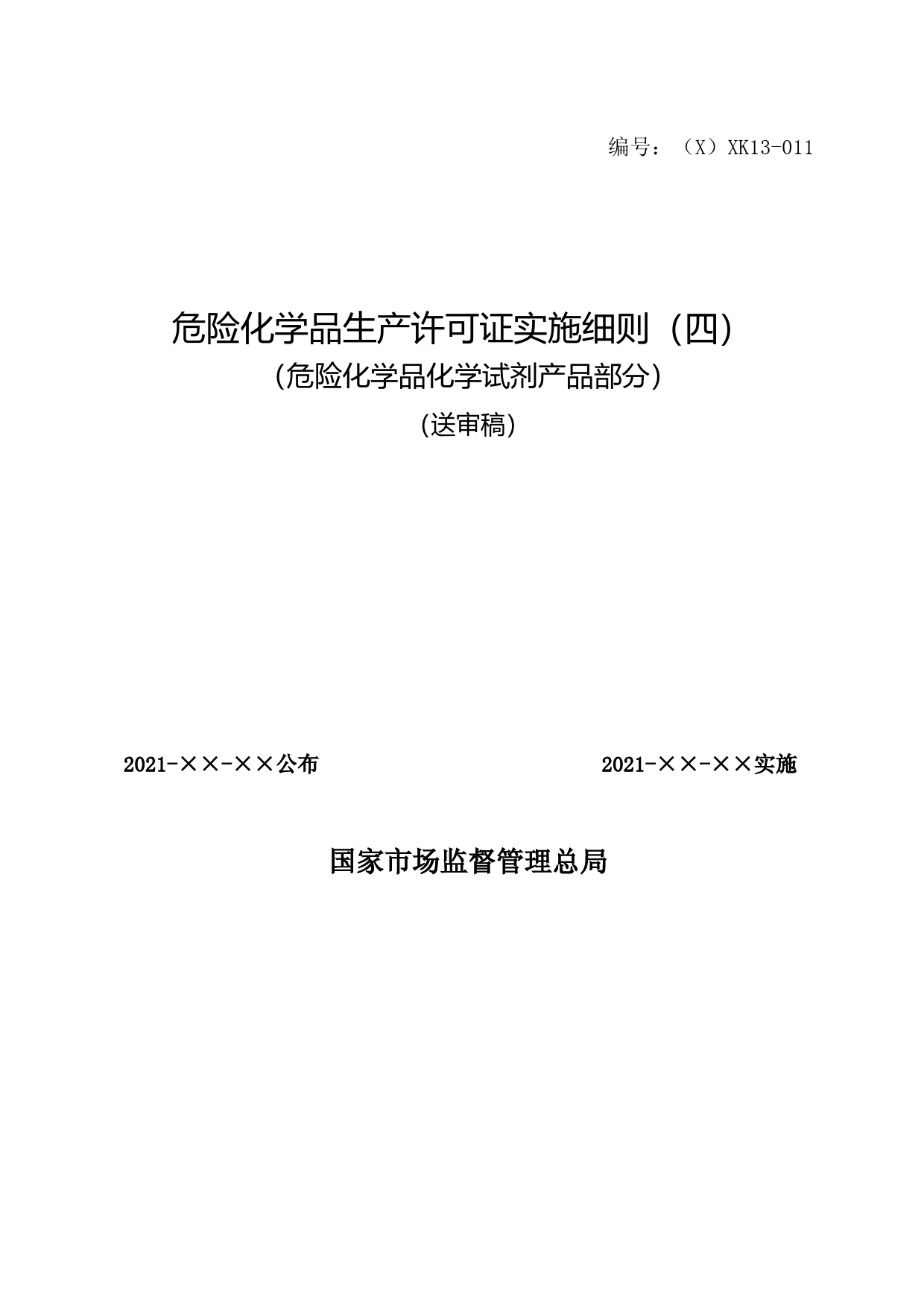 编号：（X）XK13-011

危险化学品生产许可证实施细则（四）

（危险化学品化学试剂产品部分）

（送审稿）

2021-××-××公布    2021-××-××实施

国家市场监督管理总局